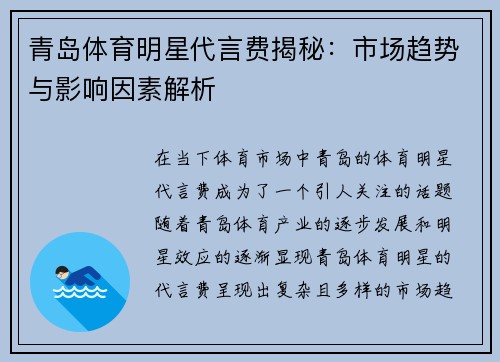 青岛体育明星代言费揭秘：市场趋势与影响因素解析

在当下体育市场中青岛的体育明星代言费成为了一个引人关注的话题随着青岛体育产业的逐步发展和明星效应的逐渐显现青岛体育明星的代言费呈现出复杂且多样的市场趋